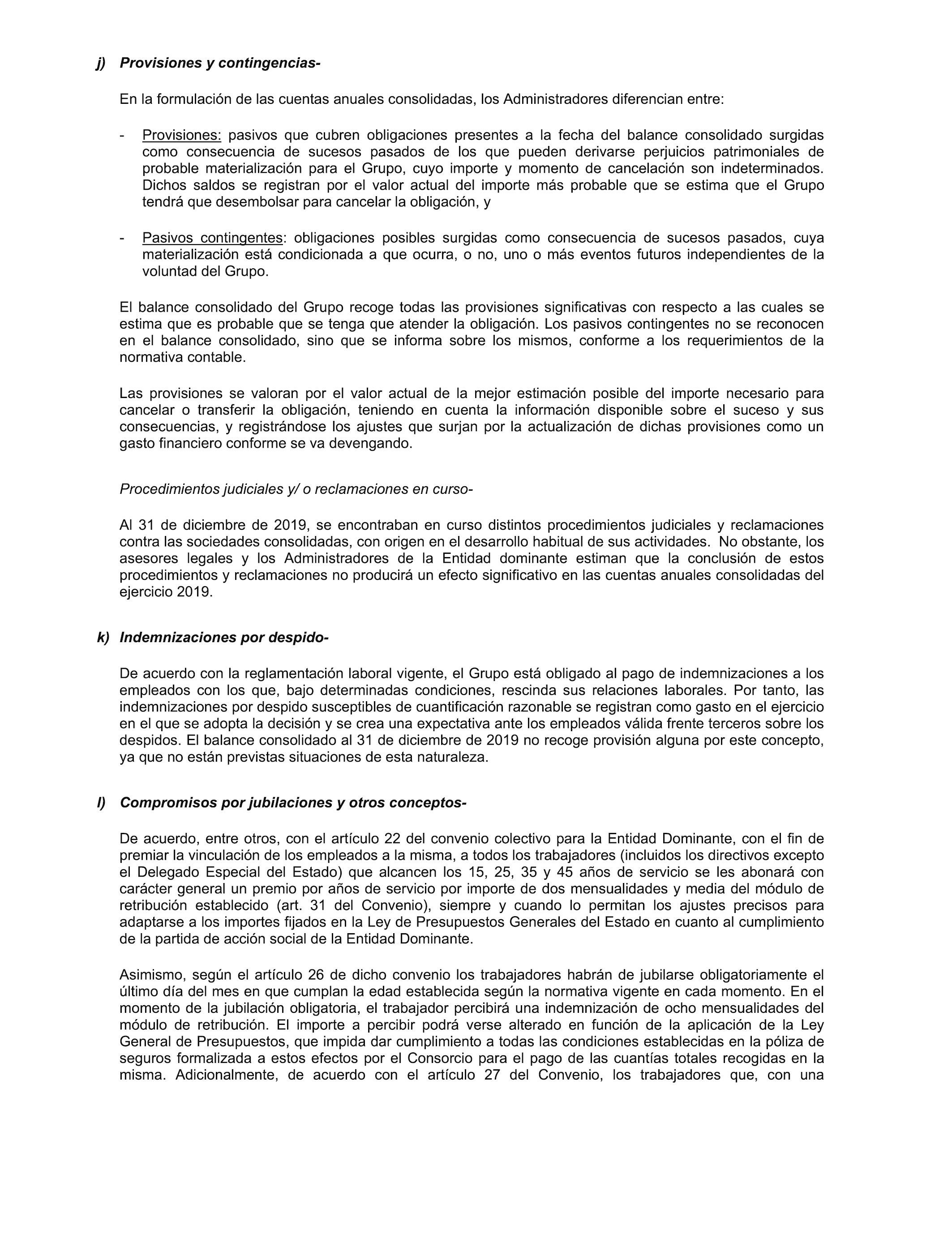 j) Provisiones y contingencias-

En la formulación de las cuentas anuales consolidadas, los Administradores diferencian entre:

- Provisiones: pasivos que cubren obligaciones presentes a la fecha del balance consolidado surgidas como consecuencia de sucesos pasados de los que pueden derivarse perjuicios patrimoniales de probable materialización para el Grupo, cuyo importe y momento de cancelación son indeterminados. Dichos saldos se registran por el valor actual del importe más probable que se estima que el Grupo tendrá que desembolsar para cancelar la obligación, y

- Pasivos contingentes: obligaciones posibles surgidas como consecuencia de sucesos pasados, cuya materialización está condicionada a que ocurra, o no, uno o más eventos futuros independientes de la voluntad del Grupo.

El balance consolidado del Grupo recoge todas las provisiones significativas con respecto a las cuales se estima que es probable que se tenga que atender la obligación. Los pasivos contingentes no se reconocen en el balance consolidado, sino que se informa sobre los mismos, conforme a los requerimientos de la normativa contable.

Las provisiones se valoran por el valor actual de la mejor estimación posible del importe necesario para cancelar o transferir la obligación, teniendo en cuenta la información disponible sobre el suceso y sus consecuencias, y registrándose los ajustes que surjan por la actualización de dichas provisiones como un gasto financiero conforme se va devengando.

Procedimientos judiciales y/ o reclamaciones en curso-

Al 31 de diciembre de 2019, se encontraban en curso distintos procedimientos judiciales y reclamaciones contra las sociedades consolidadas, con origen en el desarrollo habitual de sus actividades. No obstante, los asesores legales y los Administradores de la Entidad dominante estiman que la conclusión de estos procedimientos y reclamaciones no producirá un efecto significativo en las cuentas anuales consolidadas del ejercicio 2019.

k) Indemnizaciones por despido-

De acuerdo con la reglamentación laboral vigente, el Grupo está obligado al pago de indemnizaciones a los empleados con los que, bajo determinadas condiciones, rescinda sus relaciones laborales. Por tanto, las indemnizaciones por despido susceptibles de cuantificación razonable se registran como gasto en el ejercicio en el que se adopta la decisión y se crea una expectativa ante los empleados válida frente terceros sobre los despidos. El balance consolidado al 31 de diciembre de 2019 no recoge provisión alguna por este concepto, ya que no están previstas situaciones de esta naturaleza.

l) Compromisos por jubilaciones y otros conceptos-

De acuerdo, entre otros, con el artículo 22 del convenio colectivo para la Entidad Dominante, con el fin de premiar la vinculación de los empleados a la misma, a todos los trabajadores (incluidos los directivos excepto el Delegado Especial del Estado) que alcancen los 15, 25, 35 y 45 años de servicio se les abonará con carácter general un premio por años de servicio por importe de dos mensualidades y media del módulo de retribución establecido (art. 31 del Convenio), siempre y cuando lo permitan los ajustes precisos para adaptarse a los importes fijados en la Ley de Presupuestos Generales del Estado en cuanto al cumplimiento de la partida de acción social de la Entidad Dominante.

Asimismo, según el artículo 26 de dicho convenio los trabajadores habrán de jubilarse obligatoriamente el último día del mes en que cumplan la edad establecida según la normativa vigente en cada momento. En el momento de la jubilación obligatoria, el trabajador percibirá una indemnización de ocho mensualidades del módulo de retribución. El importe a percibir podrá verse alterado en función de la aplicación de la Ley General de Presupuestos, que impida dar cumplimiento a todas las condiciones establecidas en la póliza de seguros formalizada a estos efectos por el Consorcio para el pago de las cuantías totales recogidas en la misma. Adicionalmente, de acuerdo con el artículo 27 del Convenio, los trabajadores que, con una